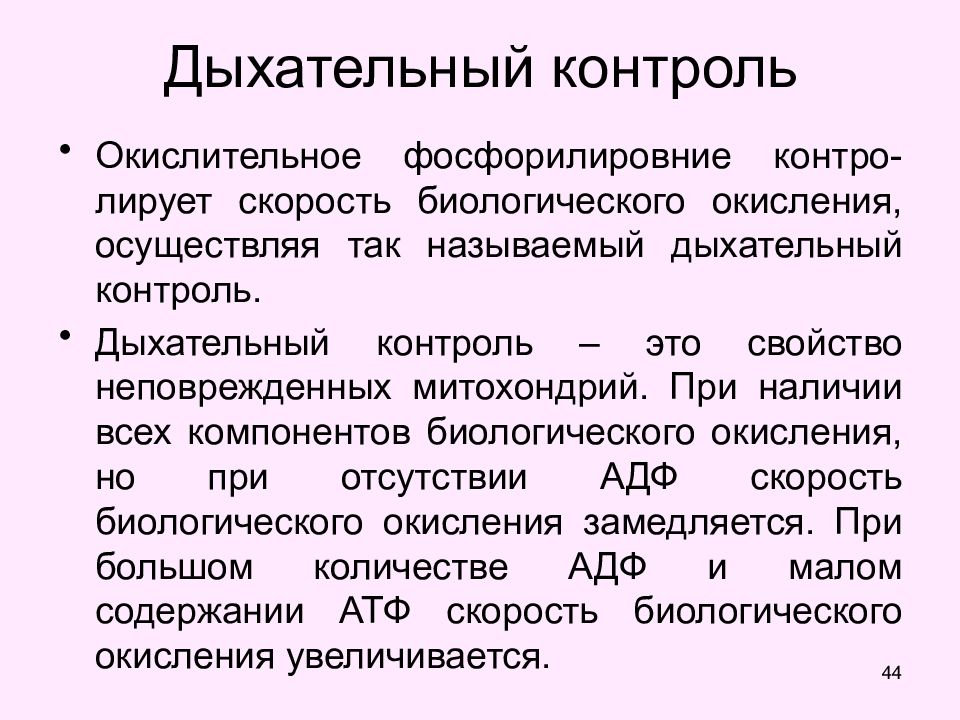 Дыхательный контроль

• Окислительное фосфорилировние контролирует скорость биологического окисления, осуществляя так называемый дыхательный контроль.

• Дыхательный контроль – это свойство неповрежденных митохондрий. При наличии всех компонентов биологического окисления, но при отсутствии АДФ скорость биологического окисления замедляется. При большом количестве АДФ и малом содержании АТФ скорость биологического окисления увеличивается.

44